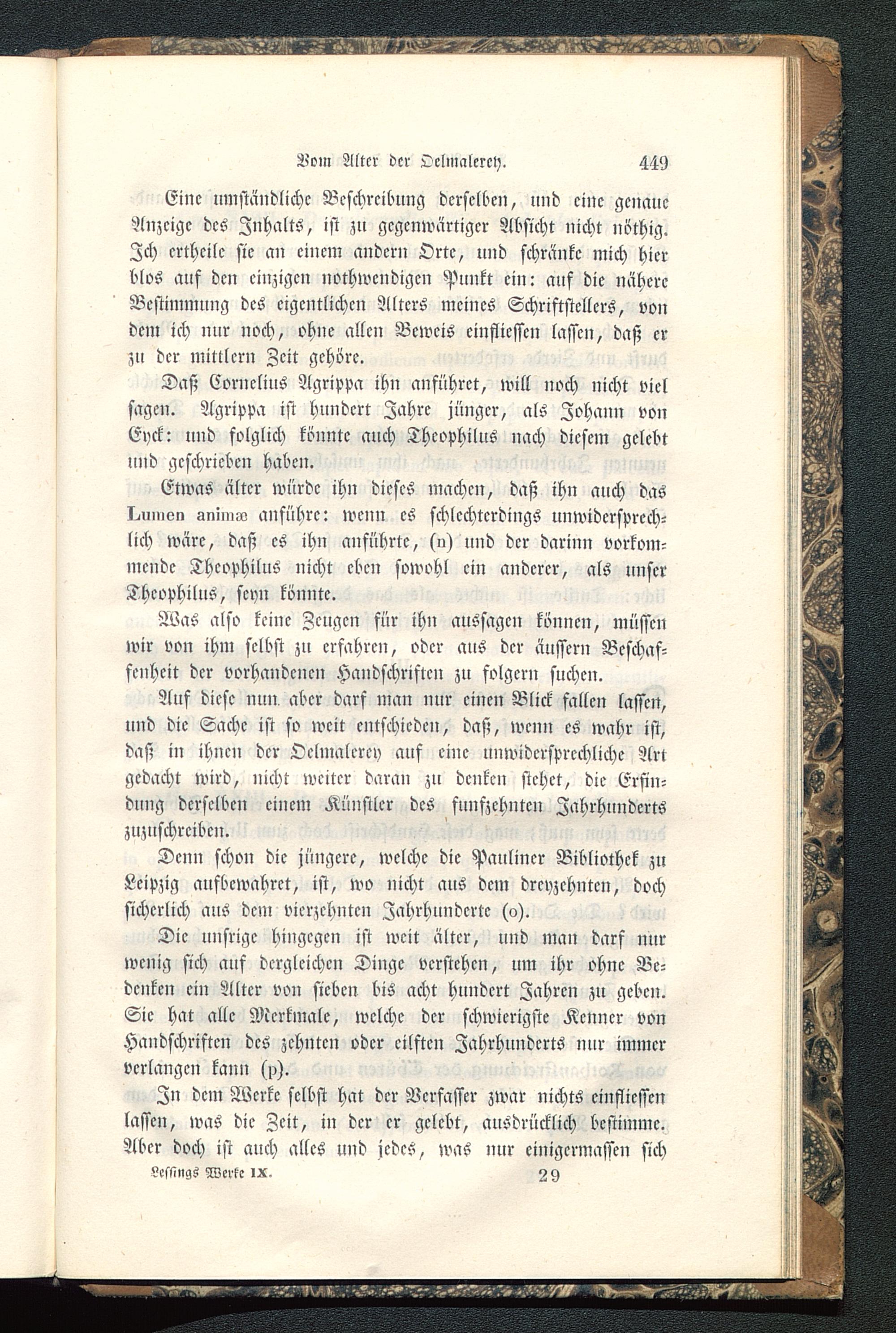 Vom Alter der Oelmalerey. 449

Eine umständliche Beschreibung derselben, und eine genaue Anzeige des Inhalts, ist zu gegenwärtiger Absicht nicht nöthig. Ich ertheile sie an einem andern Orte, und schränke mich hier blos auf den einzigen nothwendigen Punkt ein: auf die nähere Bestimmung des eigentlichen Alters meines Schriftstellers, von dem ich nur noch, ohne allen Beweis einfliessen lassen, daß er zu der mittlern Zeit gehöre.

Daß Cornelius Agrippa ihn anführet, will noch nicht viel sagen. Agrippa ist hundert Jahre jünger, als Johann von Eyck: und folglich könnte auch Theophilus nach diesem gelebt und geschrieben haben.

Etwas älter würde ihn dieses machen, daß ihn auch das Lumen animæ anführe: wenn es schlechterdings unwidersprechlich wäre, daß es ihn anführte, (n) und der darinn vorkommende Theophilus nicht eben sowohl ein anderer, als unser Theophilus, seyn könnte.

Was also keine Zeugen für ihn aussagen können, müssen wir von ihm selbst zu erfahren, oder aus der äussern Beschaffenheit der vorhandenen Handschriften zu folgern suchen.

Auf diese nun aber darf man nur einen Blick fallen lassen, und die Sache ist so weit entschieden, daß, wenn es wahr ist, daß in ihnen der Oelmalerey auf eine unwidersprechliche Art gedacht wird, nicht weiter daran zu denken stehet, die Erfindung derselben einem Künstler des funfzehnten Jahrhunderts zuzuschreiben.

Denn schon die jüngere, welche die Pauliner Bibliothek zu Leipzig aufbewahret, ist, wo nicht aus dem dreyzehnten, doch sicherlich aus dem vierzehnten Jahrhunderte (o).

Die unsrige hingegen ist weit älter, und man darf nur wenig sich auf dergleichen Dinge verstehen, um ihr ohne Bedenken ein Alter von sieben bis acht hundert Jahren zu geben. Sie hat alle Merkmale, welche der schwierigste Kenner von Handschriften des zehnten oder eilften Jahrhunderts nur immer verlangen kann (p).

In dem Werke selbst hat der Verfasser zwar nichts einfliessen lassen, was die Zeit, in der er gelebt, ausdrücklich bestimme. Aber doch ist auch alles und jedes, was nur einigermassen sich

Lessings Werke IX. 29